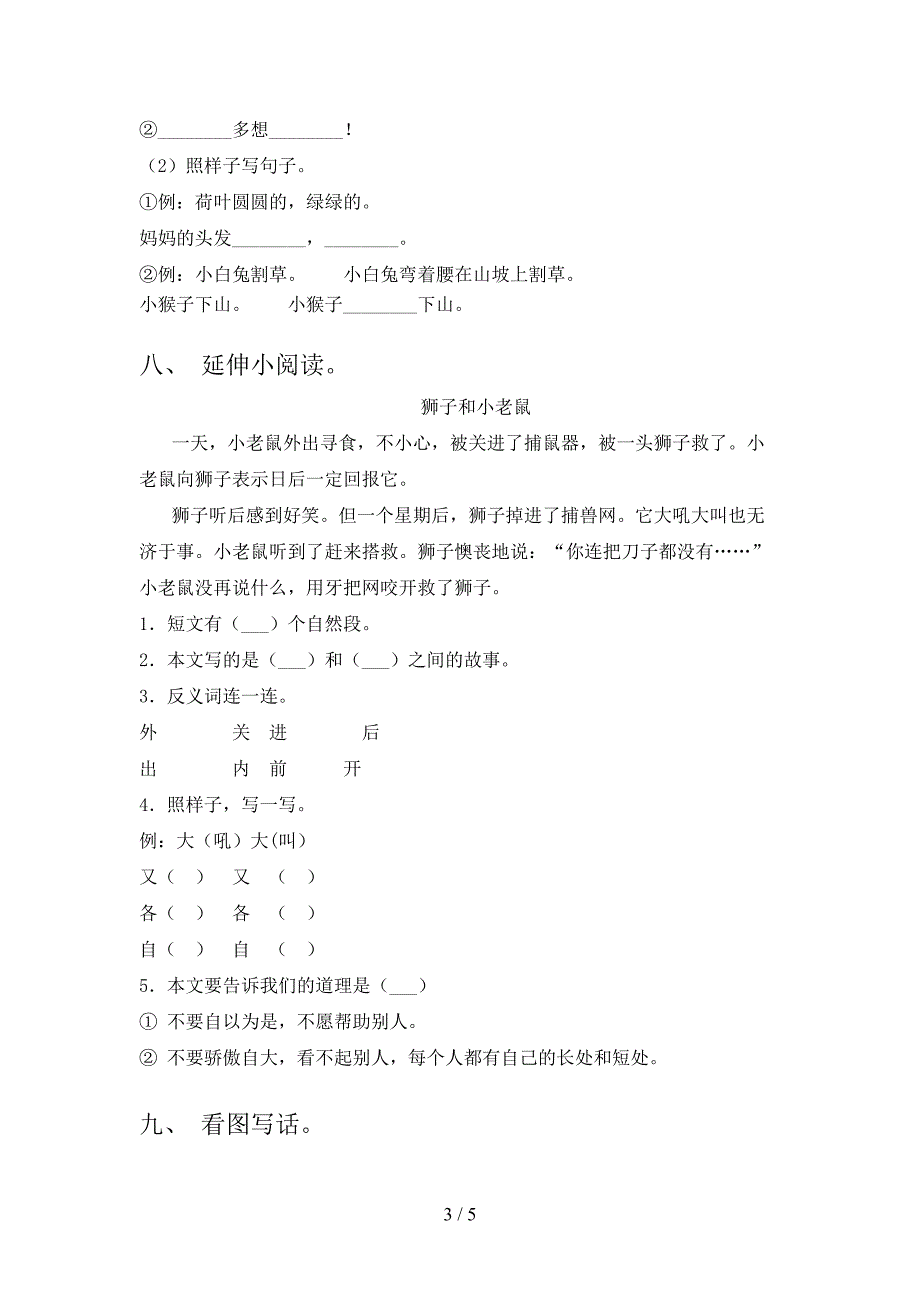 ②________多想________！

（2）照样子写句子。

①例：荷叶圆圆的，绿绿的。

妈妈的头发________，________。

②例：小白兔割草。　　小白兔弯着腰在山坡上割草。

小猴子下山。　　小猴子________下山。

八、 延伸小阅读。

狮子和小老鼠

一天，小老鼠外出寻食，不小心，被关进了捕鼠器，被一头狮子救了。小老鼠向狮子表示日后一定回报它。

狮子听后感到好笑。但一个星期后，狮子掉进了捕兽网。它大吼大叫也无济于事。小老鼠听到了赶来搭救。狮子懊丧地说：“你连把刀子都没有……”小老鼠没再说什么，用牙把网咬开救了狮子。

1．短文有（___）个自然段。

2．本文写的是（___）和（___）之间的故事。

3．反义词连一连。

外　　关　进　　后

出　　内　前　　开

4．照样子，写一写。

例：大（吼）大(叫)

又（ ）　又　（ ）

各（ ）　各　（ ）

自（ ）　自　（ ）

5．本文要告诉我们的道理是（___）

① 不要自以为是，不愿帮助别人。

② 不要骄傲自大，看不起别人，每个人都有自己的长处和短处。

九、 看图写话。

3 / 5